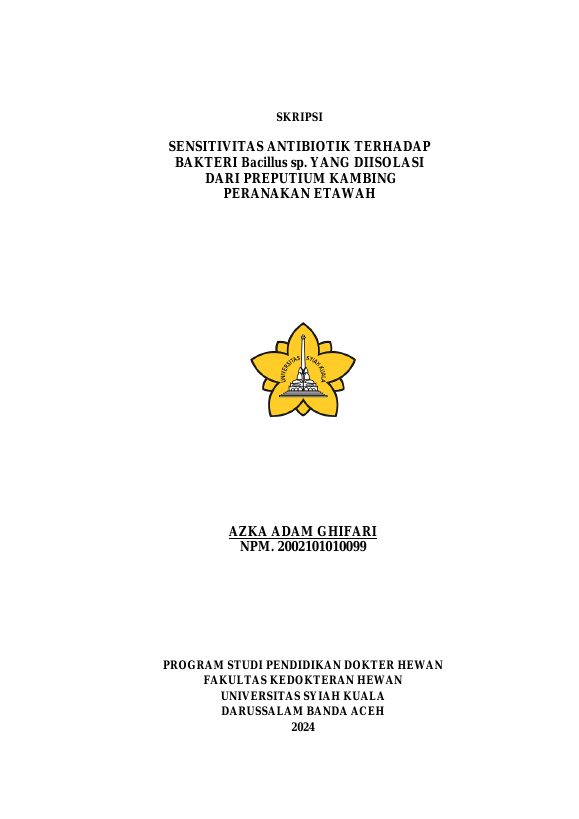 SKRIPSI

SENSITIVITAS ANTIBIOTIK TERHADAP BAKTERI Bacillus sp. YANG DIISOLASI DARI PREPUTIUM KAMBING PERANAKAN ETAWAH

UNIVERSITAS SYIAH KUALA

AZKA ADAM GHIFARI
NPM. 2002101010099

PROGRAM STUDI PENDIDIKAN DOKTER HEWAN
FAKULTAS KEDOKTERAN HEWAN
UNIVERSITAS SYIAH KUALA
DARUSSALAM BANDA ACEH
2024